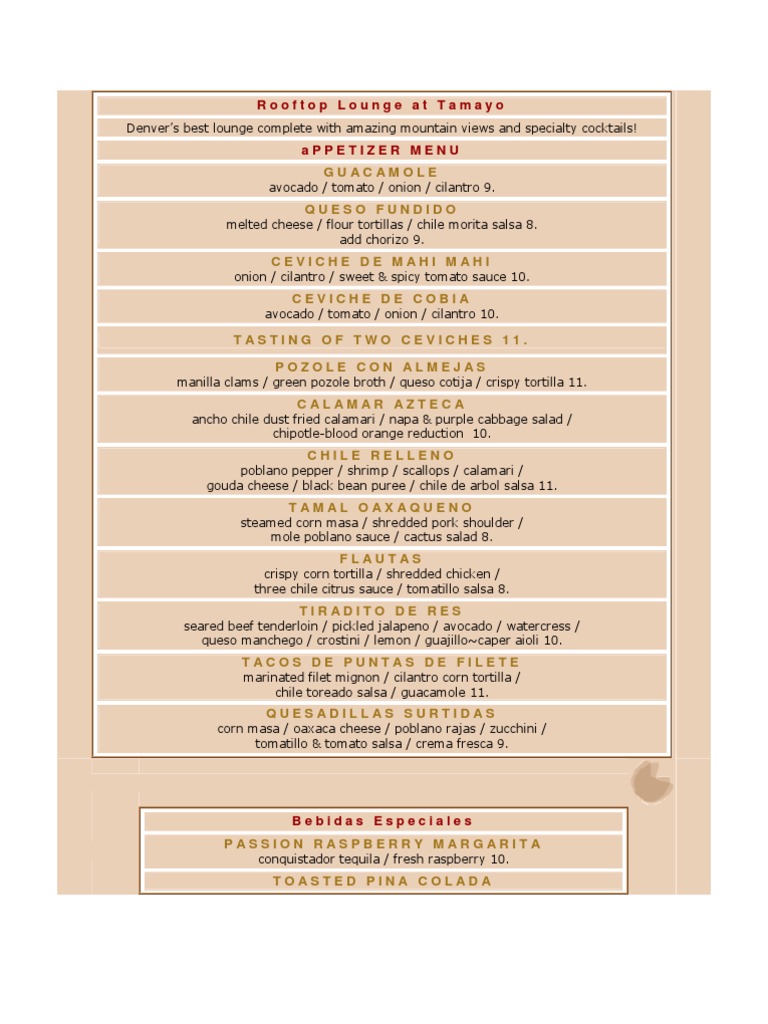 Rooftop Lounge at Tamayo

Denver's best lounge complete with amazing mountain views and specialty cocktails!

aPPETIZER MENU

GUACAMOLE
avocado / tomato / onion / cilantro 9.

QUESO FUNDIDO
melted cheese / flour tortillas / chile morita salsa 8.
add chorizo 9.

CEVICHE DE MAHI MAHI
onion / cilantro / sweet & spicy tomato sauce 10.

CEVICHE DE COBIA
avocado / tomato / onion / cilantro 10.

TASTING OF TWO CEVICHES 11.

POZOLE CON ALMEJAS
manilla clams / green pozole broth / queso cotija / crispy tortilla 11.

CALAMAR AZTECA
ancho chile dust fried calamari / napa & purple cabbage salad / chipotle-blood orange reduction 10.

CHILE RELLENO
poblano pepper / shrimp / scallops / calamari / gouda cheese / black bean puree / chile de arbol salsa 11.

TAMAL OAXAQUENO
steamed corn masa / shredded pork shoulder / mole poblano sauce / cactus salad 8.

FLAUTAS
crispy corn tortilla / shredded chicken / three chile citrus sauce / tomatillo salsa 8.

TIRADITO DE RES
seared beef tenderloin / pickled jalapeno / avocado / watercress / queso manchego / crostini / lemon / guajillo~caper aioli 10.

TACOS DE PUNTAS DE FILETE
marinated filet mignon / cilantro corn tortilla / chile toreado salsa / guacamole 11.

QUESADILLAS SURTIDAS
corn masa / oaxaca cheese / poblano rajas / zucchini / tomatillo & tomato salsa / crema fresca 9.

Bebidas Especiales

PASSION RASPBERRY MARGARITA
conquistador tequila / fresh raspberry 10.

TOASTED PINA COLADA